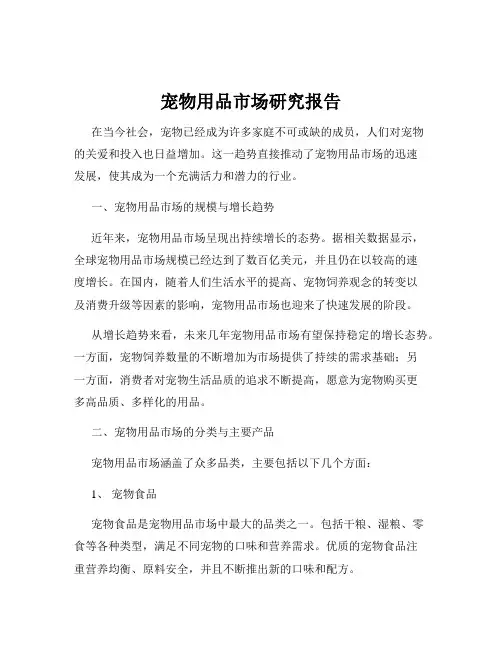 宠物用品市场研究报告

在当今社会，宠物已经成为许多家庭不可或缺的成员，人们对宠物的关爱和投入也日益增加。这一趋势直接推动了宠物用品市场的迅速发展，使其成为一个充满活力和潜力的行业。

一、宠物用品市场的规模与增长趋势

近年来，宠物用品市场呈现出持续增长的态势。据相关数据显示，全球宠物用品市场规模已经达到了数百亿美元，并且仍在以较高的速度增长。在国内，随着人们生活水平的提高、宠物饲养观念的转变以及消费升级等因素的影响，宠物用品市场也迎来了快速发展的阶段。

从增长趋势来看，未来几年宠物用品市场有望保持稳定的增长态势。一方面，宠物饲养数量的不断增加为市场提供了持续的需求基础；另一方面，消费者对宠物生活品质的追求不断提高，愿意为宠物购买更多高品质、多样化的用品。

二、宠物用品市场的分类与主要产品

宠物用品市场涵盖了众多品类，主要包括以下几个方面：

1、 宠物食品

宠物食品是宠物用品市场中最大的品类之一。包括干粮、湿粮、零食等各种类型，满足不同宠物的口味和营养需求。优质的宠物食品注重营养均衡、原料安全，并且不断推出新的口味和配方。